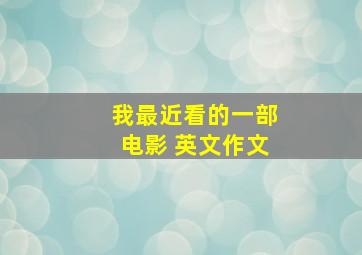 我最近看的一部电影 英文作文